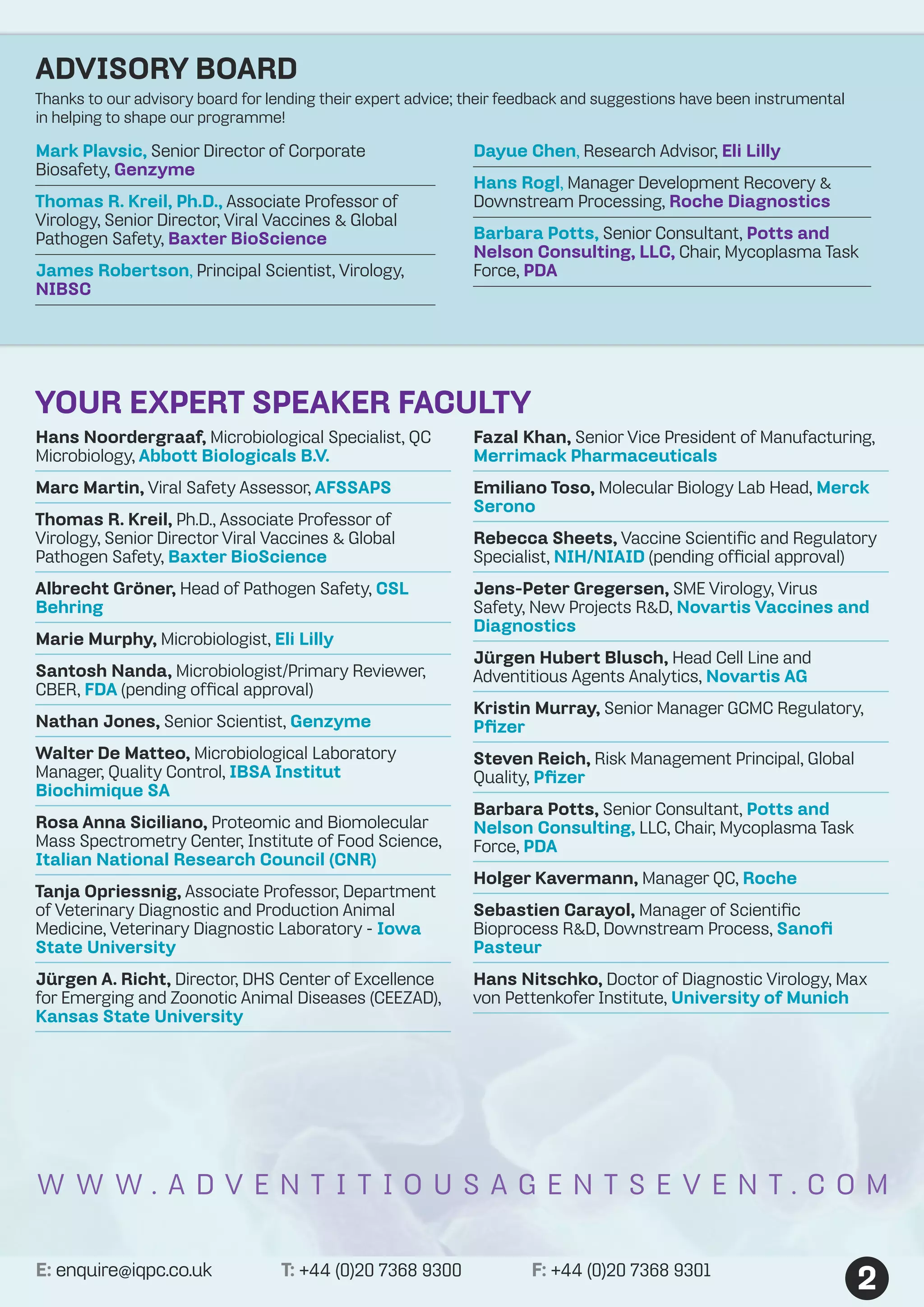 ADVISORY BOARD

Thanks to our advisory board for lending their expert advice; their feedback and suggestions have been instrumental in helping to shape our programme!

Mark Plavsic, Senior Director of Corporate Biosafety, Genzyme

Thomas R. Kreil, Ph.D., Associate Professor of Virology, Senior Director, Viral Vaccines & Global Pathogen Safety, Baxter BioScience

James Robertson, Principal Scientist, Virology, NIBSC

Dayue Chen, Research Advisor, Eli Lilly

Hans Rogl, Manager Development Recovery & Downstream Processing, Roche Diagnostics

Barbara Potts, Senior Consultant, Potts and Nelson Consulting, LLC, Chair, Mycoplasma Task Force, PDA

YOUR EXPERT SPEAKER FACULTY

Hans Noordergraaf, Microbiological Specialist, QC Microbiology, Abbott Biologicals B.V.

Marc Martin, Viral Safety Assessor, AFSSAPS

Thomas R. Kreil, Ph.D., Associate Professor of Virology, Senior Director Viral Vaccines & Global Pathogen Safety, Baxter BioScience

Albrecht Gröner, Head of Pathogen Safety, CSL Behring

Marie Murphy, Microbiologist, Eli Lilly

Santosh Nanda, Microbiologist/Primary Reviewer, CBER, FDA (pending offical approval)

Nathan Jones, Senior Scientist, Genzyme

Walter De Matteo, Microbiological Laboratory Manager, Quality Control, IBSA Institut Biochimique SA

Rosa Anna Siciliano, Proteomic and Biomolecular Mass Spectrometry Center, Institute of Food Science, Italian National Research Council (CNR)

Tanja Opriessnig, Associate Professor, Department of Veterinary Diagnostic and Production Animal Medicine, Veterinary Diagnostic Laboratory - Iowa State University

Jürgen A. Richt, Director, DHS Center of Excellence for Emerging and Zoonotic Animal Diseases (CEEZAD), Kansas State University

Fazal Khan, Senior Vice President of Manufacturing, Merrimack Pharmaceuticals

Emiliano Toso, Molecular Biology Lab Head, Merck Serono

Rebecca Sheets, Vaccine Scientific and Regulatory Specialist, NIH/NIAID (pending official approval)

Jens-Peter Gregersen, SME Virology, Virus Safety, New Projects R&D, Novartis Vaccines and Diagnostics

Jürgen Hubert Blusch, Head Cell Line and Adventitious Agents Analytics, Novartis AG

Kristin Murray, Senior Manager GCMC Regulatory, Pfizer

Steven Reich, Risk Management Principal, Global Quality, Pfizer

Barbara Potts, Senior Consultant, Potts and Nelson Consulting, LLC, Chair, Mycoplasma Task Force, PDA

Holger Kavermann, Manager QC, Roche

Sebastien Carayol, Manager of Scientific Bioprocess R&D, Downstream Process, Sanofi Pasteur

Hans Nitschko, Doctor of Diagnostic Virology, Max von Pettenkofer Institute, University of Munich

WWW.ADVENTITIOUSAGENTSEVENT.COM

E: enquire@iqpc.co.uk T: +44 (0)20 7368 9300 F: +44 (0)20 7368 9301 2